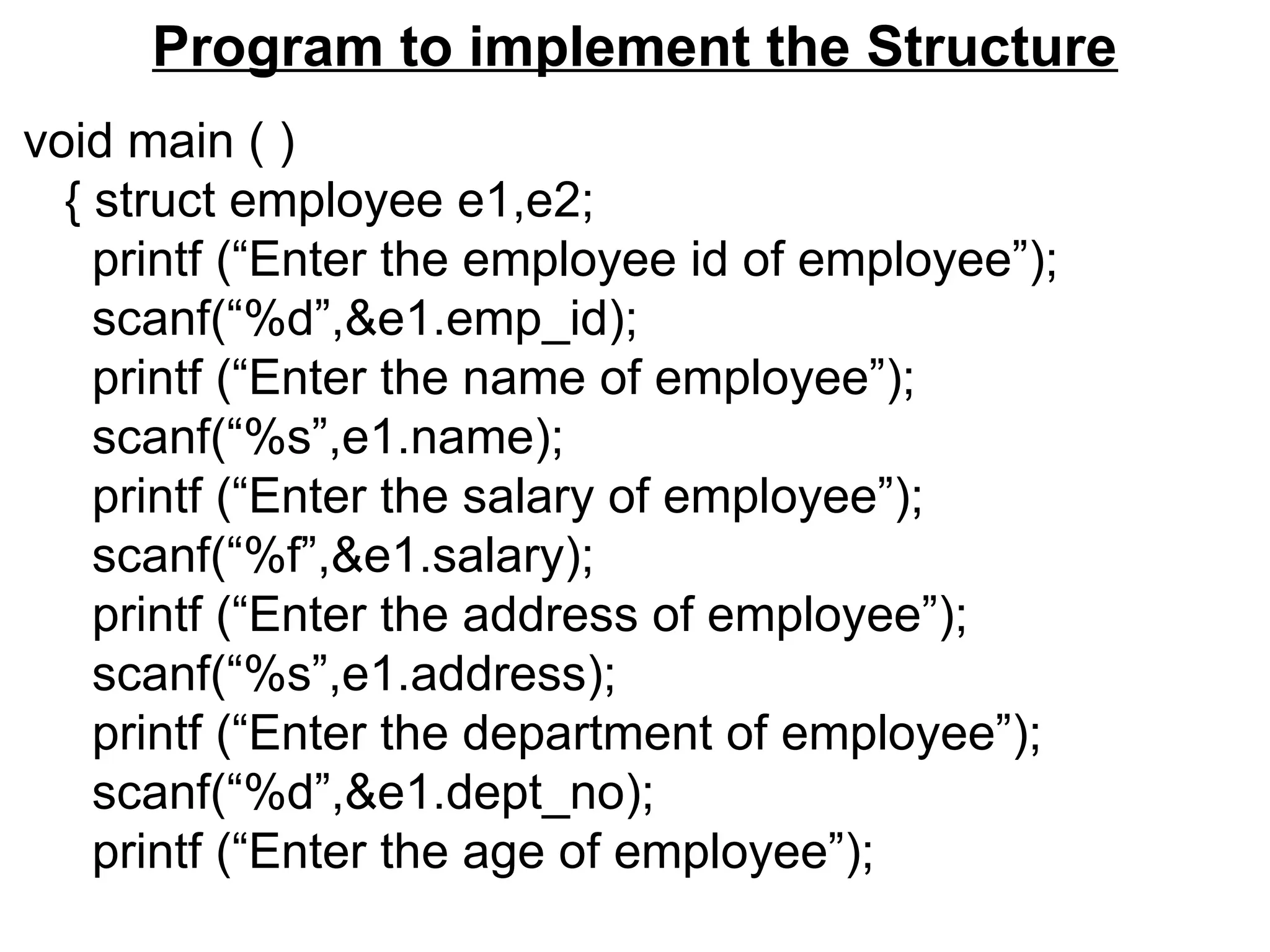 Program to implement the Structure

void main ( )
{ struct employee e1,e2;
printf (“Enter the employee id of employee”);
scanf(“%d”,&e1.emp_id);
printf (“Enter the name of employee”);
scanf(“%s”,e1.name);
printf (“Enter the salary of employee”);
scanf(“%f”,&e1.salary);
printf (“Enter the address of employee”);
scanf(“%s”,e1.address);
printf (“Enter the department of employee”);
scanf(“%d”,&e1.dept_no);
printf (“Enter the age of employee”);